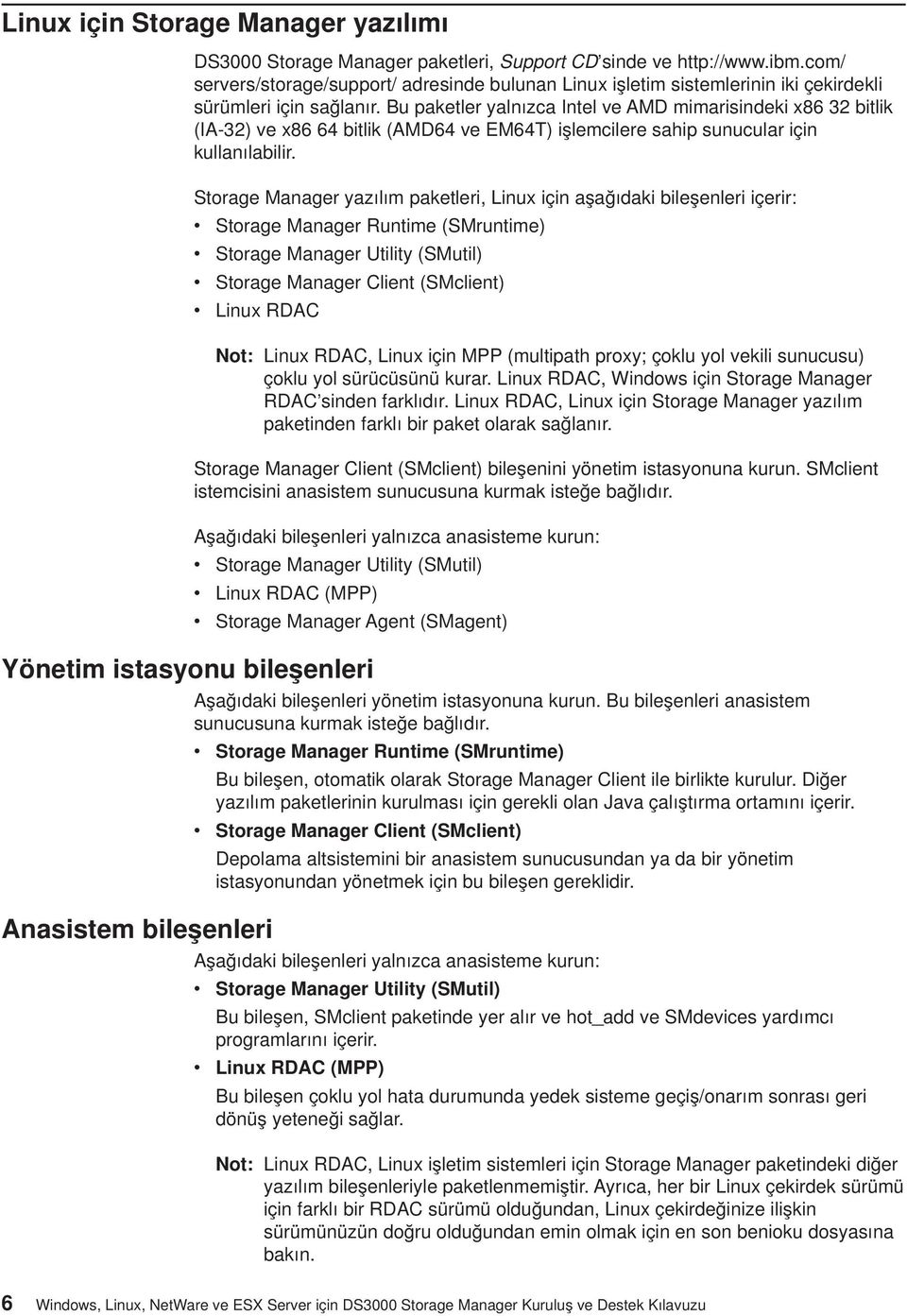 Linux için Storage Manager yazılımı

DS3000 Storage Manager paketleri, Support CD'sinde ve http://www.ibm.com/servers/storage/support/ adresinde bulunan Linux işletim sistemlerinin iki çekirdekli sürümleri için sağlanır. Bu paketler yalnızca Intel ve AMD mimarisindeki x86 32 bitlik (IA-32) ve x86 64 bitlik (AMD64 ve EM64T) işlemcilere sahip sunucular için kullanılabilir.

Storage Manager yazılım paketleri, Linux için aşağıdaki bileşenleri içerir:
• Storage Manager Runtime (SMruntime)
• Storage Manager Utility (SMutil)
• Storage Manager Client (SMclient)
• Linux RDAC

Not: Linux RDAC, Linux için MPP (multipath proxy; çoklu yol vekili sunucusu) çoklu yol sürücüsünü kurar. Linux RDAC, Windows için Storage Manager RDAC'sinden farklıdır. Linux RDAC, Linux için Storage Manager yazılım paketinden farklı bir paket olarak sağlanır.

Storage Manager Client (SMclient) bileşenini yönetim istasyonuna kurun. SMclient istemcisini anasistem sunucusuna kurmak isteğe bağlıdır.

Aşağıdaki bileşenleri yalnızca anasisteme kurun:
• Storage Manager Utility (SMutil)
• Linux RDAC (MPP)
• Storage Manager Agent (SMagent)

Yönetim istasyonu bileşenleri

Aşağıdaki bileşenleri yönetim istasyonuna kurun. Bu bileşenleri anasistem sunucusuna kurmak isteğe bağlıdır.
• Storage Manager Runtime (SMruntime)
Bu bileşen, otomatik olarak Storage Manager Client ile birlikte kurulur. Diğer yazılım paketlerinin kurulması için gerekli olan Java çalıştırma ortamını içerir.
• Storage Manager Client (SMclient)
Depolama altsistemini bir anasistem sunucusundan ya da bir yönetim istasyonundan yönetmek için bu bileşen gereklidir.

Anasistem bileşenleri

Aşağıdaki bileşenleri yalnızca anasisteme kurun:
• Storage Manager Utility (SMutil)
Bu bileşen, SMclient paketinde yer alır ve hot_add ve SMdevices yardımcı programlarını içerir.
• Linux RDAC (MPP)
Bu bileşen çoklu yol hata durumunda yedek sisteme geçiş/onarım sonrası geri dönüş yeteneği sağlar.

Not: Linux RDAC, Linux işletim sistemleri için Storage Manager paketindeki diğer yazılım bileşenleriyle paketlenmemiştir. Ayrıca, her bir Linux çekirdek sürümü için farklı bir RDAC sürümü olduğundan, Linux çekirdeğinize ilişkin sürümünüzün doğru olduğundan emin olmak için en son benioku dosyasına bakın.

6 Windows, Linux, NetWare ve ESX Server için DS3000 Storage Manager Kuruluş ve Destek Kılavuzu